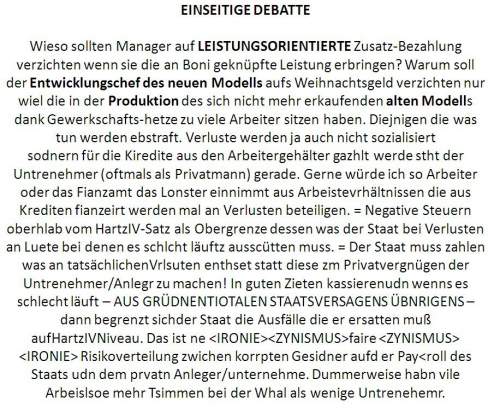 EINSEITIGE DEBATTE

Wieso sollten Manager auf LEISTUNGSORIENTIERTE Zusatz-Bezahlung verzichten wenn sie die an Boni geknüpfte Leistung erbringen? Warum soll der Entwicklungschef des neuen Modells aufs Weihnachtsgeld verzichten nur wiel die in der Produktion des sich nicht mehr erkaufenden alten Modells dank Gewerkschafts-hetze zu viele Arbeiter sitzen haben. Diejnigen die was tun werden ebstraft. Verluste werden ja auch nicht sozialisiert sodnern für die Kiredite aus den Arbeitergehälter gazhlt werde stht der Untrenehmer (oftmals als Privatmann) gerade. Gerne würde ich so Arbeiter oder das Fianzamt das Lonster einnimmt aus Arbeistevrhältnissen die aus Krediten fianzeirt werden mal an Verlusten beteiligen. = Negative Steuern oberhlab vom HartzIV-Satz als Obergrenze dessen was der Staat bei Verlusten an Luete bei denen es schlcht läuftz ausscütten muss. = Der Staat muss zahlen was an tatsächlichenVrlsuten enthset statt diese zm Privatvergnügen der Untrenehmer/Anlegr zu machen! In guten Zieten kassierenudn wenns es schlecht läuft – AUS GRÜDNENTIOTALEN STAATSVERSAGENS ÜBNRIGENS – dann begrenzt sichder Staat die Ausfälle die er ersatten muß aufHartzIVNiveau. Das ist ne <IRONIE><ZYNISMUS>faire <ZYNISMUS> <IRONIE> Risikoverteilung zwichen korrpten Gesidner aufd er Pay<roll des Staats udn dem prvatn Anleger/unternehme. Dummerweise habn vile Arbeislsoe mehr Tsimmen bei der Whal als wenige Untrenehemr.